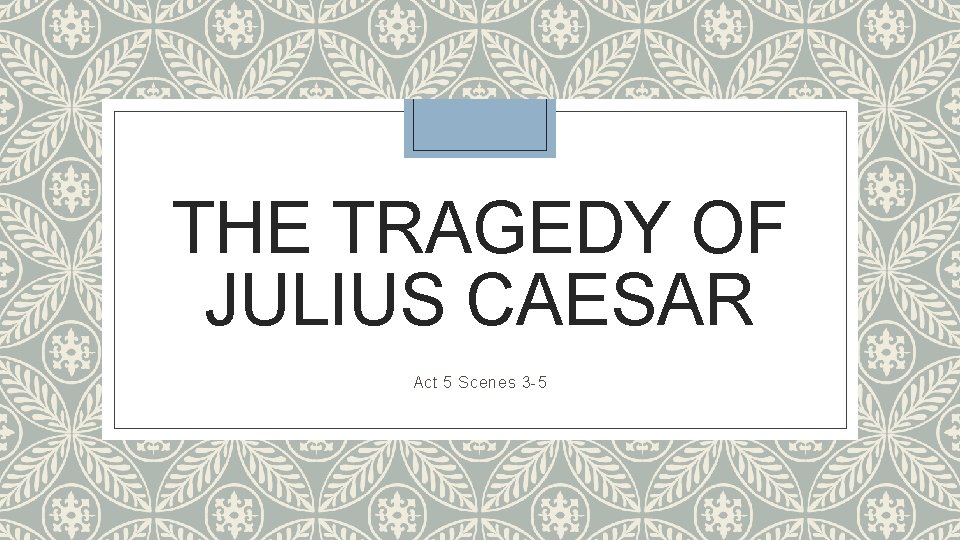 THE TRAGEDY OF JULIUS CAESAR

Act 5 Scenes 3-5